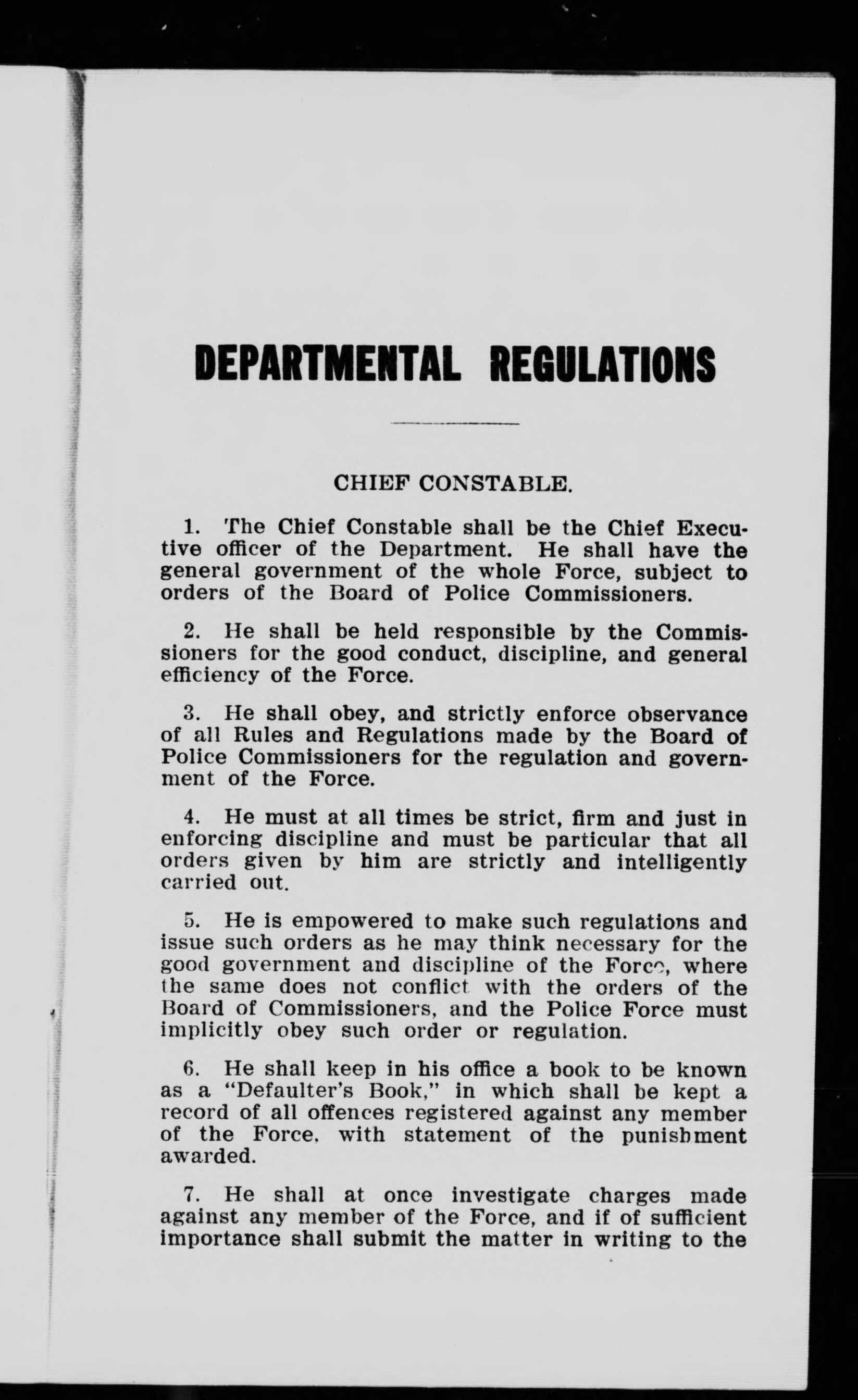 DEPARTMENTAL REGULATIONS

CHIEF CONSTABLE.

1. The Chief Constable shall be the Chief Executive officer of the Department. He shall have the general government of the whole Force, subject to orders of the Board of Police Commissioners.

2. He shall be held responsible by the Commissioners for the good conduct, discipline, and general efficiency of the Force.

3. He shall obey, and strictly enforce observance of all Rules and Regulations made by the Board of Police Commissioners for the regulation and government of the Force.

4. He must at all times be strict, firm and just in enforcing discipline and must be particular that all orders given by him are strictly and intelligently carried out.

5. He is empowered to make such regulations and issue such orders as he may think necessary for the good government and discipline of the Force, where the same does not conflict with the orders of the Board of Commissioners, and the Police Force must implicitly obey such order or regulation.

6. He shall keep in his office a book to be known as a "Defaulter's Book," in which shall be kept a record of all offences registered against any member of the Force, with statement of the punishment awarded.

7. He shall at once investigate charges made against any member of the Force, and if of sufficient importance shall submit the matter in writing to the